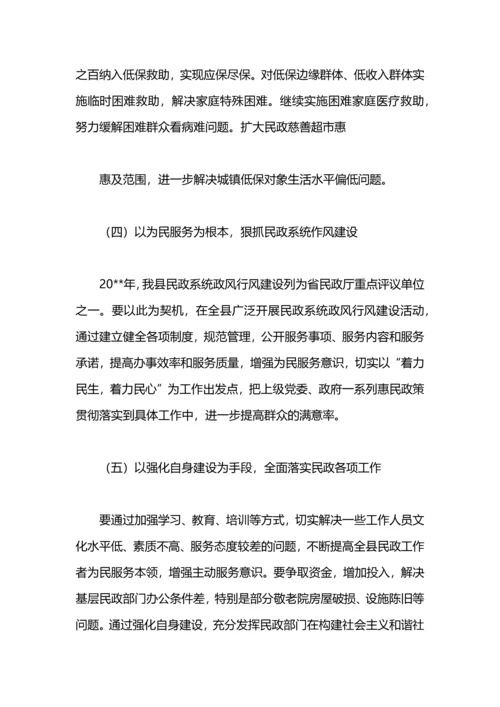 之百纳入低保救助，实现应保尽保。对低保边缘群体、低收入群体实施临时困难救助，解决家庭特殊困难。继续实施困难家庭医疗救助，努力缓解困难群众看病难问题。扩大民政慈善超市惠

惠及范围，进一步解决城镇低保对象生活水平偏低问题。

（四）以为民服务为根本，狠抓民政系统作风建设

20**年，我县民政系统政风行风建设列为省民政厅重点评议单位之一。要以此为契机，在全县广泛开展民政系统政风行风建设活动，通过建立健全各项制度，规范管理，公开服务事项、服务内容和服务承诺，提高办事效率和服务质量，增强为民服务意识，切实以“着力民生，着力民心”为工作出发点，把上级党委、政府一系列惠民政策贯彻落实到具体工作中，进一步提高群众的满意率。

（五）以强化自身建设为手段，全面落实民政各项工作

要通过加强学习、教育、培训等方式，切实解决一些工作人员文化水平低、素质不高、服务态度较差的问题，不断提高全县民政工作者为民服务本领，增强主动服务意识。要争取资金，增加投入，解决基层民政部门办公条件差，特别是部分敬老院房屋破损、设施陈旧等问题。通过强化自身建设，充分发挥民政部门在构建社会主义和谐社